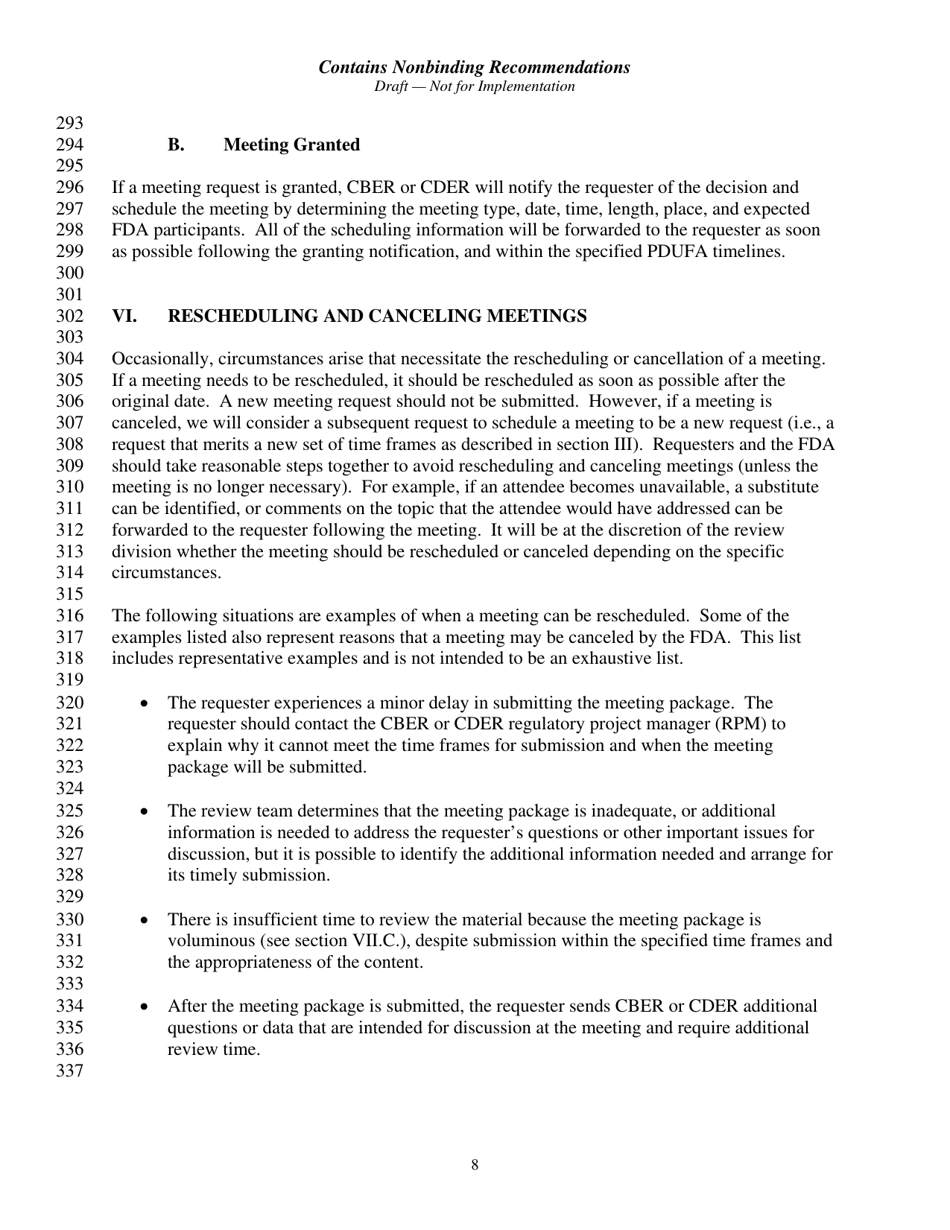 Contains Nonbinding Recommendations
Draft — Not for Implementation

293
294 B. Meeting Granted
295
296 If a meeting request is granted, CBER or CDER will notify the requester of the decision and
297 schedule the meeting by determining the meeting type, date, time, length, place, and expected
298 FDA participants. All of the scheduling information will be forwarded to the requester as soon
299 as possible following the granting notification, and within the specified PDUFA timelines.
300
301
302 VI. RESCHEDULING AND CANCELING MEETINGS
303
304 Occasionally, circumstances arise that necessitate the rescheduling or cancellation of a meeting.
305 If a meeting needs to be rescheduled, it should be rescheduled as soon as possible after the
306 original date. A new meeting request should not be submitted. However, if a meeting is
307 canceled, we will consider a subsequent request to schedule a meeting to be a new request (i.e., a
308 request that merits a new set of time frames as described in section III). Requesters and the FDA
309 should take reasonable steps together to avoid rescheduling and canceling meetings (unless the
310 meeting is no longer necessary). For example, if an attendee becomes unavailable, a substitute
311 can be identified, or comments on the topic that the attendee would have addressed can be
312 forwarded to the requester following the meeting. It will be at the discretion of the review
313 division whether the meeting should be rescheduled or canceled depending on the specific
314 circumstances.
315
316 The following situations are examples of when a meeting can be rescheduled. Some of the
317 examples listed also represent reasons that a meeting may be canceled by the FDA. This list
318 includes representative examples and is not intended to be an exhaustive list.
319
320 • The requester experiences a minor delay in submitting the meeting package. The
321 requester should contact the CBER or CDER regulatory project manager (RPM) to
322 explain why it cannot meet the time frames for submission and when the meeting
323 package will be submitted.
324
325 • The review team determines that the meeting package is inadequate, or additional
326 information is needed to address the requester's questions or other important issues for
327 discussion, but it is possible to identify the additional information needed and arrange for
328 its timely submission.
329
330 • There is insufficient time to review the material because the meeting package is
331 voluminous (see section VII.C.), despite submission within the specified time frames and
332 the appropriateness of the content.
333
334 • After the meeting package is submitted, the requester sends CBER or CDER additional
335 questions or data that are intended for discussion at the meeting and require additional
336 review time.
337

8